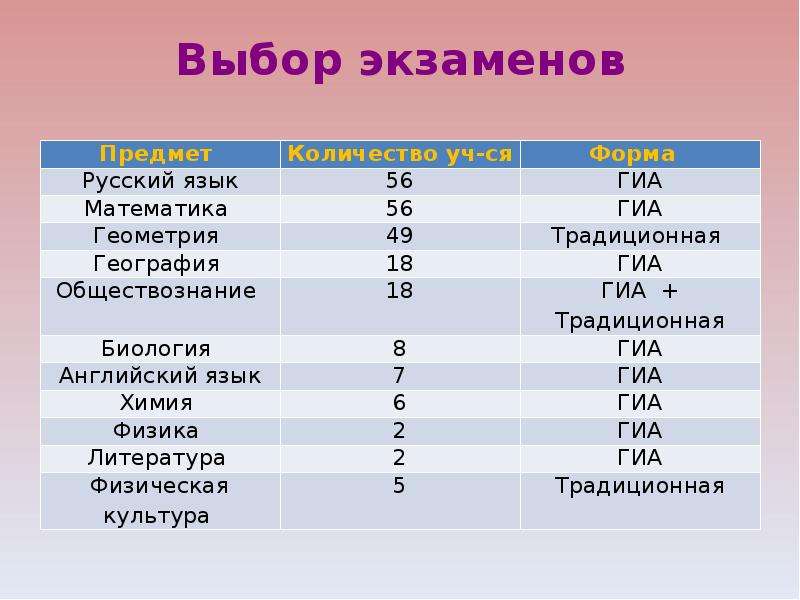 Выбор экзаменов

| Предмет | Количество уч-ся | Форма |
|---|---|---|
| Русский язык | 56 | ГИА |
| Математика | 56 | ГИА |
| Геометрия | 49 | Традиционная |
| География | 18 | ГИА |
| Обществознание | 18 | ГИА + Традиционная |
| Биология | 8 | ГИА |
| Английский язык | 7 | ГИА |
| Химия | 6 | ГИА |
| Физика | 2 | ГИА |
| Литература | 2 | ГИА |
| Физическая культура | 5 | Традиционная |